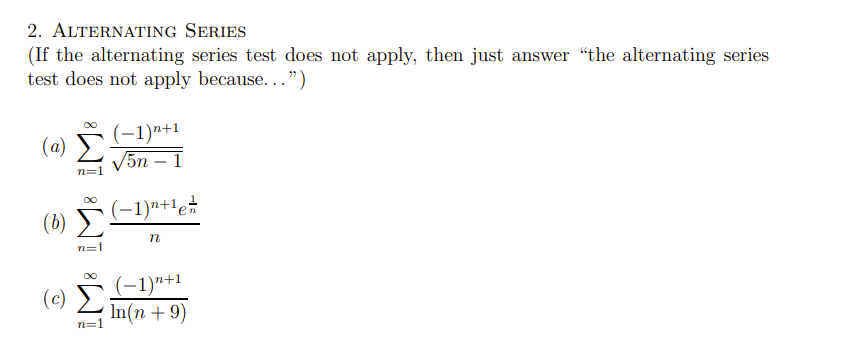 2. ALTERNATING SERIES
(If the alternating series test does not apply, then just answer "the alternating series test does not apply because...")

(a) $\sum_{n=1}^{\infty} \frac{(-1)^{n+1}}{\sqrt{5n-1}}$

(b) $\sum_{n=1}^{\infty} \frac{(-1)^{n+1}e^{\frac{1}{n}}}{n}$

(c) $\sum_{n=1}^{\infty} \frac{(-1)^{n+1}}{\ln(n+9)}$